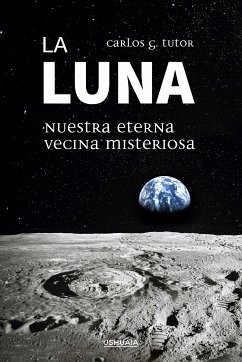 LA
CARLOS G. TUTOR
LUNA
NUESTRA ETERNA VECINA MISTERIOSA
USHUAIA